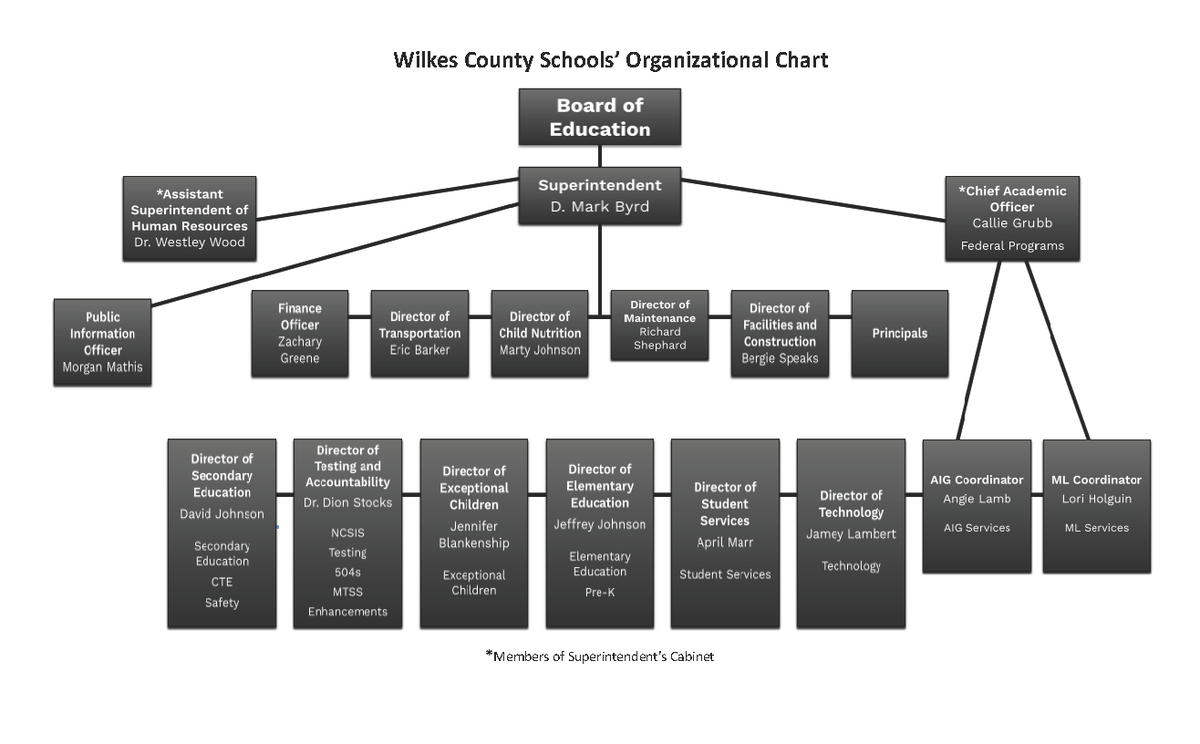 Wilkes County Schools' Organizational Chart

Board of Education

Superintendent
D. Mark Byrd

*Assistant Superintendent of Human Resources
Dr. Westley Wood

*Chief Academic Officer
Callie Grubb
Federal Programs

Public Information Officer
Morgan Mathis

Finance Officer
Zachary Greene

Director of Transportation
Eric Barker

Director of Child Nutrition
Marty Johnson

Director of Maintenance
Richard Shephard

Director of Facilities and Construction
Bergie Speaks

Principals

Director of Secondary Education
David Johnson
Secondary Education
CTE
Safety

Director of Testing and Accountability
Dr. Dion Stocks
NCSIS
Testing
504s
MTSS
Enhancements

Director of Exceptional Children
Jennifer Blankenship
Exceptional Children

Director of Elementary Education
Jeffrey Johnson
Elementary Education
Pre-K

Director of Student Services
April Marr
Student Services

Director of Technology
Jamey Lambert
Technology

AIG Coordinator
Angie Lamb
AIG Services

ML Coordinator
Lori Holguin
ML Services

*Members of Superintendent's Cabinet